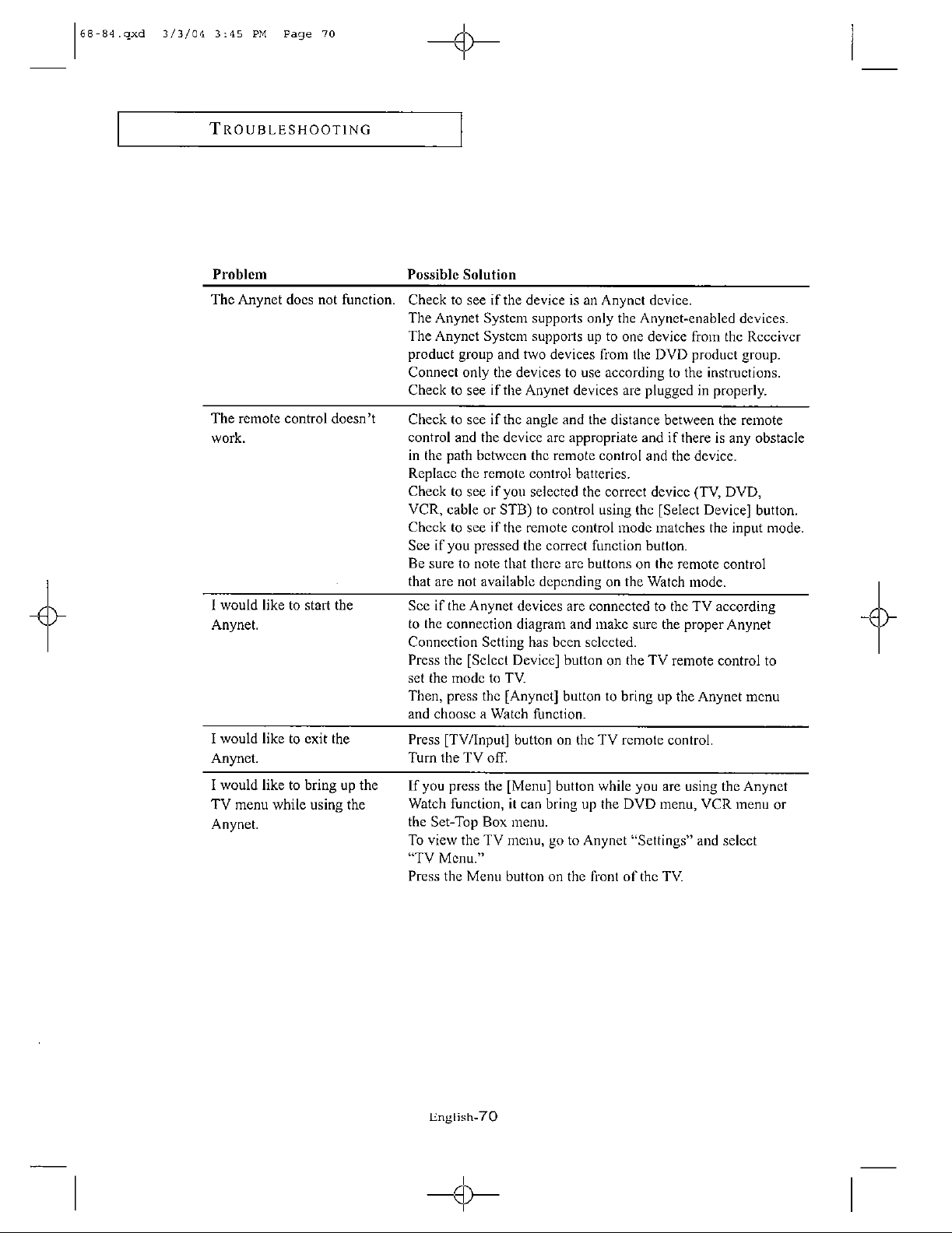 68-84.qxd 3/3/04 3:45 PM Page 70

TROUBLESHOOTING

| Problem | Possible Solution |
|---|---|
| The Anynet does not function. | Check to see if the device is an Anynet device. The Anynet System supports only the Anynet-enabled devices. The Anynet System supports up to one device from the Receiver product group and two devices from the DVD product group. Connect only the devices to use according to the instructions. Check to see if the Anynet devices are plugged in properly. |
| The remote control doesn't work. | Check to see if the angle and the distance between the remote control and the device are appropriate and if there is any obstacle in the path between the remote control and the device. Replace the remote control batteries. Check to see if you selected the correct device (TV, DVD, VCR, cable or STB) to control using the [Select Device] button. Check to see if the remote control mode matches the input mode. See if you pressed the correct function button. Be sure to note that there are buttons on the remote control that are not available depending on the Watch mode. |
| I would like to start the Anynet. | See if the Anynet devices are connected to the TV according to the connection diagram and make sure the proper Anynet Connection Setting has been selected. Press the [Select Device] button on the TV remote control to set the mode to TV. Then, press the [Anynet] button to bring up the Anynet menu and choose a Watch function. |
| I would like to exit the Anynet. | Press [TV/Input] button on the TV remote control. Turn the TV off. |
| I would like to bring up the TV menu while using the Anynet. | If you press the [Menu] button while you are using the Anynet Watch function, it can bring up the DVD menu, VCR menu or the Set-Top Box menu. To view the TV menu, go to Anynet "Settings" and select "TV Menu." Press the Menu button on the front of the TV. |

English-70